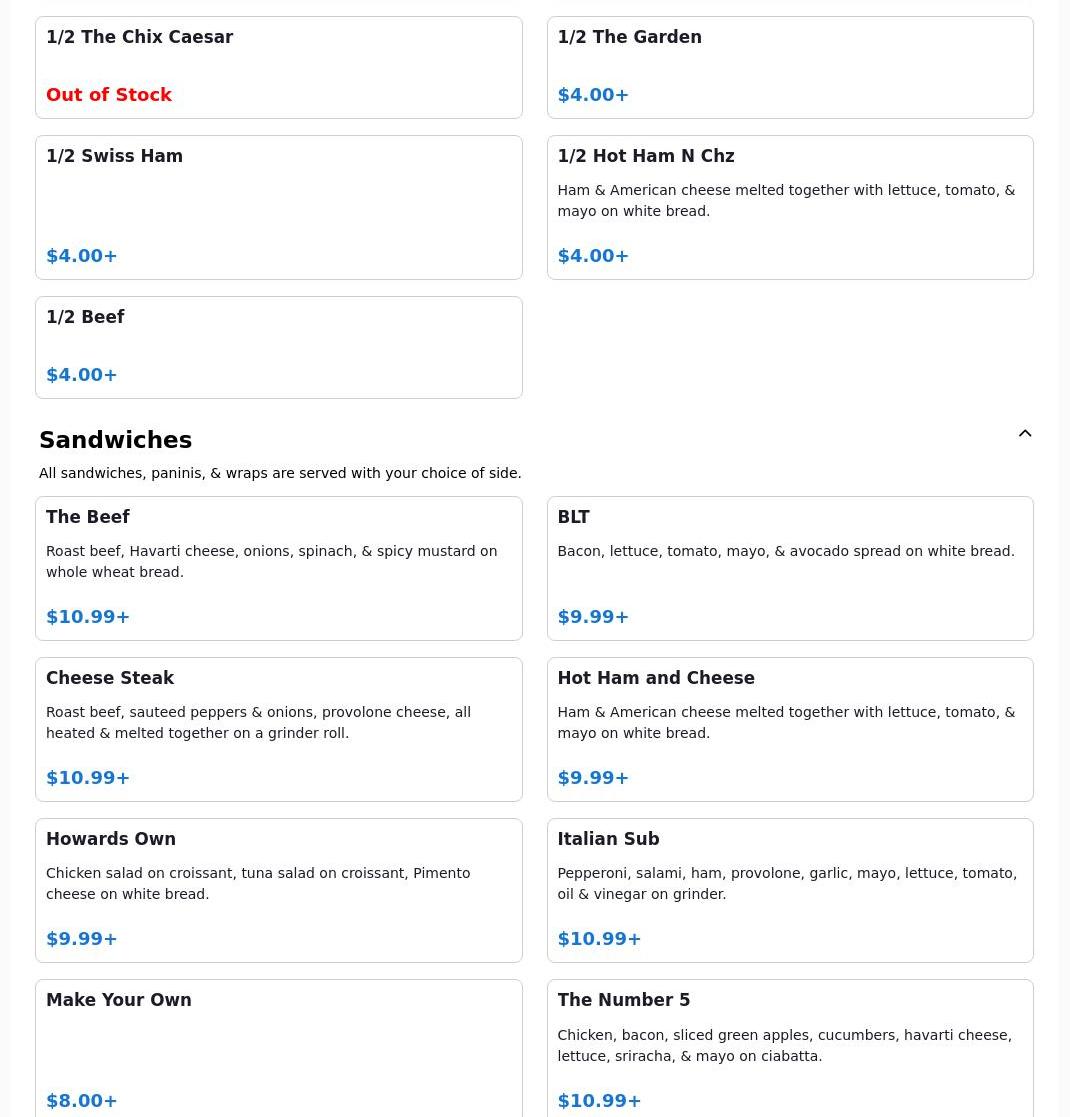 1/2 The Chix Caesar

Out of Stock

1/2 The Garden

$4.00+

1/2 Swiss Ham

$4.00+

1/2 Hot Ham N Chz

Ham & American cheese melted together with lettuce, tomato, & mayo on white bread.

$4.00+

1/2 Beef

$4.00+

Sandwiches

All sandwiches, paninis, & wraps are served with your choice of side.

The Beef

Roast beef, Havarti cheese, onions, spinach, & spicy mustard on whole wheat bread.

$10.99+

BLT

Bacon, lettuce, tomato, mayo, & avocado spread on white bread.

$9.99+

Cheese Steak

Roast beef, sauteed peppers & onions, provolone cheese, all heated & melted together on a grinder roll.

$10.99+

Hot Ham and Cheese

Ham & American cheese melted together with lettuce, tomato, & mayo on white bread.

$9.99+

Howards Own

Chicken salad on croissant, tuna salad on croissant, Pimento cheese on white bread.

$9.99+

Italian Sub

Pepperoni, salami, ham, provolone, garlic, mayo, lettuce, tomato, oil & vinegar on grinder.

$10.99+

Make Your Own

$8.00+

The Number 5

Chicken, bacon, sliced green apples, cucumbers, havarti cheese, lettuce, sriracha, & mayo on ciabatta.

$10.99+